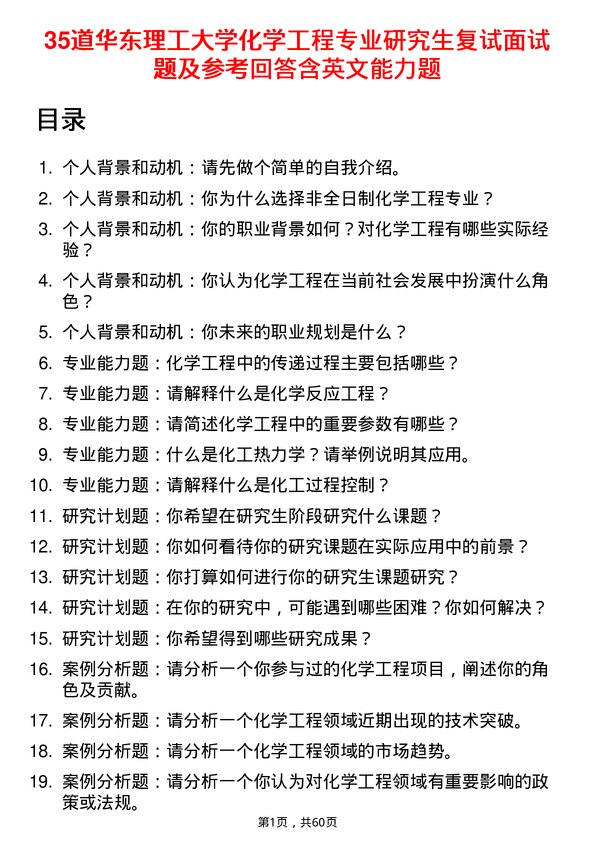 35道华东理工大学化学工程专业研究生复试面试题及参考回答含英文能力题

目录

1. 个人背景和动机：请先做个简单的自我介绍。
2. 个人背景和动机：你为什么选择非全日制化学工程专业？
3. 个人背景和动机：你的职业背景如何？对化学工程有哪些实际经验？
4. 个人背景和动机：你认为化学工程在当前社会发展中扮演什么角色？
5. 个人背景和动机：你未来的职业规划是什么？
6. 专业能力题：化学工程中的传递过程主要包括哪些？
7. 专业能力题：请解释什么是化学反应工程？
8. 专业能力题：请简述化学工程中的重要参数有哪些？
9. 专业能力题：什么是化工热力学？请举例说明其应用。
10. 专业能力题：请解释什么是化工过程控制？
11. 研究计划题：你希望在研究生阶段研究什么课题？
12. 研究计划题：你如何看待你的研究课题在实际应用中的前景？
13. 研究计划题：你打算如何进行你的研究生课题研究？
14. 研究计划题：在你的研究中，可能遇到哪些困难？你如何解决？
15. 研究计划题：你希望得到哪些研究成果？
16. 案例分析题：请分析一个你参与过的化学工程项目，阐述你的角色及贡献。
17. 案例分析题：请分析一个化学工程领域近期出现的技术突破。
18. 案例分析题：请分析一个化学工程领域的市场趋势。
19. 案例分析题：请分析一个你认为对化学工程领域有重要影响的政策或法规。

第1页，共60页